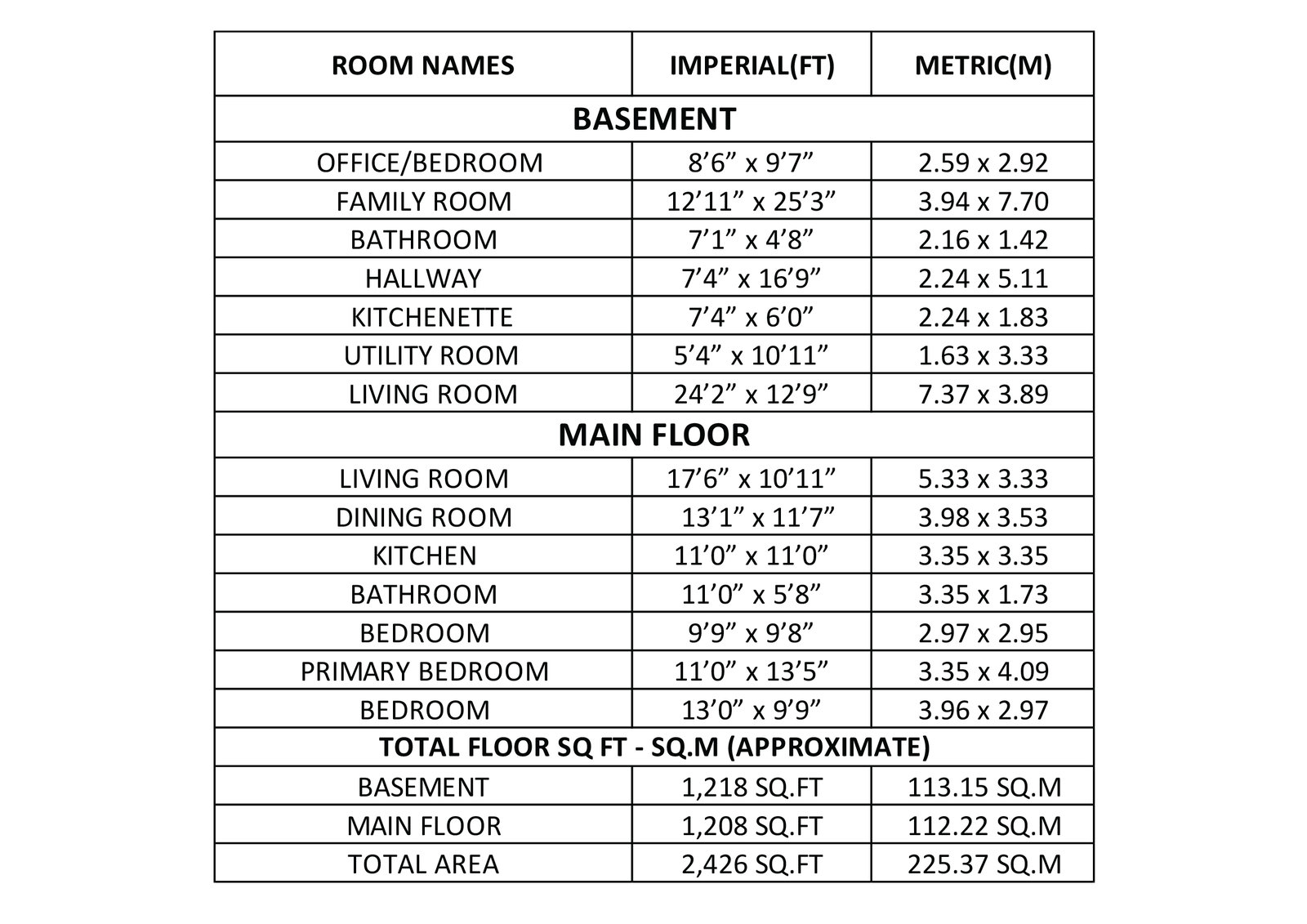 | ROOM NAMES | IMPERIAL(FT) | METRIC(M) |
|---|---|---|
| BASEMENT | | |
| OFFICE/BEDROOM | 8’6” x 9’7” | 2.59 x 2.92 |
| FAMILY ROOM | 12’11” x 25’3” | 3.94 x 7.70 |
| BATHROOM | 7’1” x 4’8” | 2.16 x 1.42 |
| HALLWAY | 7’4” x 16’9” | 2.24 x 5.11 |
| KITCHENETTE | 7’4” x 6’0” | 2.24 x 1.83 |
| UTILITY ROOM | 5’4” x 10’11” | 1.63 x 3.33 |
| LIVING ROOM | 24’2” x 12’9” | 7.37 x 3.89 |
| MAIN FLOOR | | |
| LIVING ROOM | 17’6” x 10’11” | 5.33 x 3.33 |
| DINING ROOM | 13’1” x 11’7” | 3.98 x 3.53 |
| KITCHEN | 11’0” x 11’0” | 3.35 x 3.35 |
| BATHROOM | 11’0” x 5’8” | 3.35 x 1.73 |
| BEDROOM | 9’9” x 9’8” | 2.97 x 2.95 |
| PRIMARY BEDROOM | 11’0” x 13’5” | 3.35 x 4.09 |
| BEDROOM | 13’0” x 9’9” | 3.96 x 2.97 |
| TOTAL FLOOR SQ FT - SQ.M (APPROXIMATE) | | |
| BASEMENT | 1,218 SQ.FT | 113.15 SQ.M |
| MAIN FLOOR | 1,208 SQ.FT | 112.22 SQ.M |
| TOTAL AREA | 2,426 SQ.FT | 225.37 SQ.M |